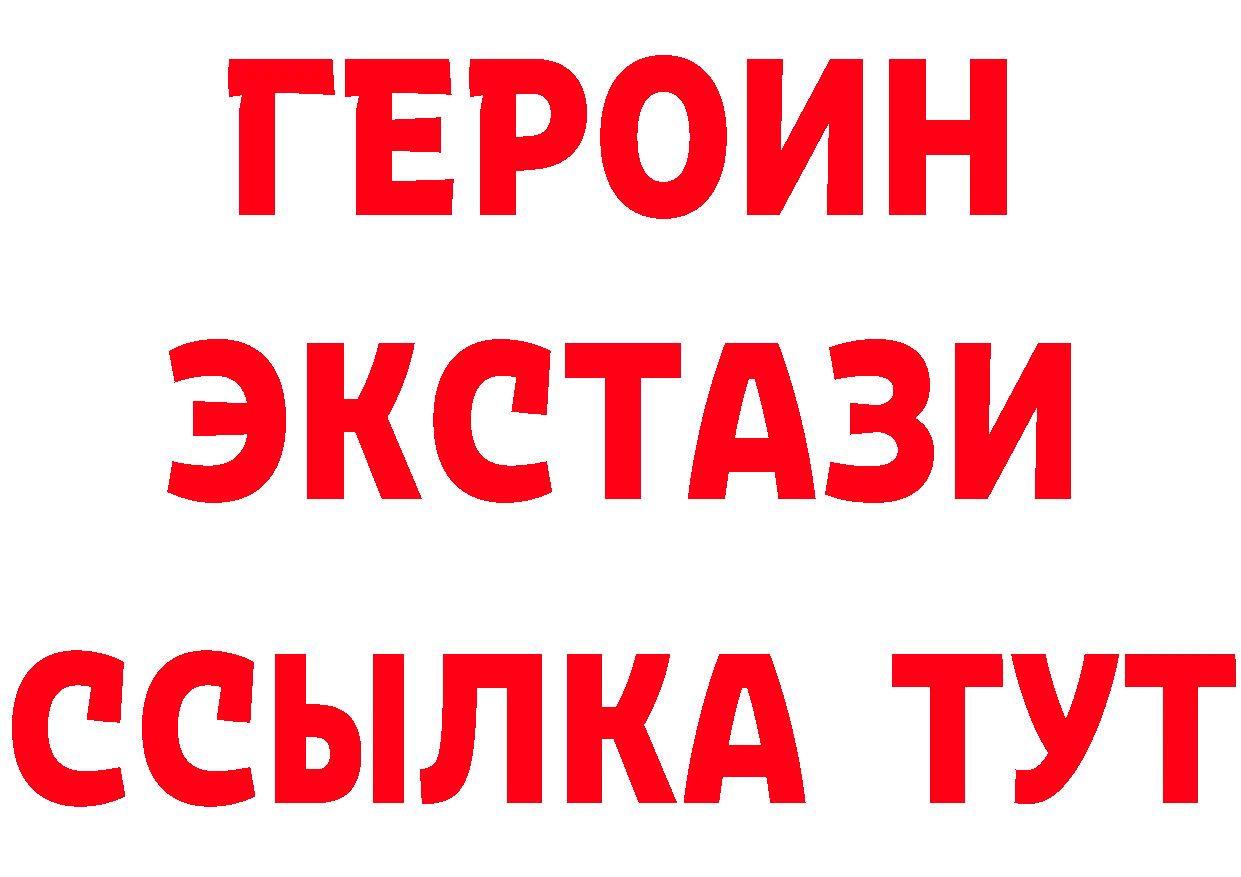 ГЕРОИН
ЭКСТАЗИ
ССЫЛКА ТУТ